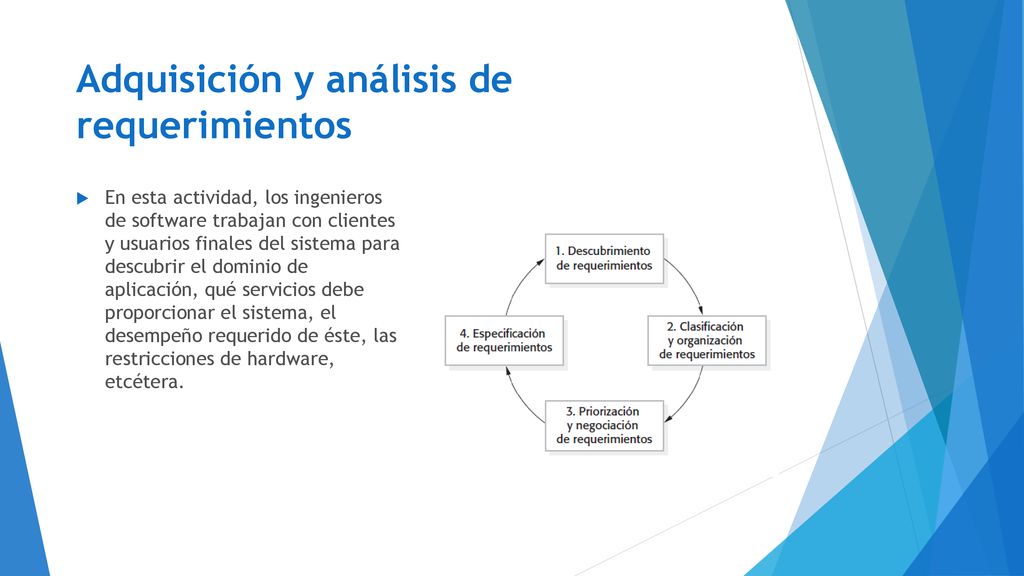 Adquisición y análisis de requerimientos

En esta actividad, los ingenieros de software trabajan con clientes y usuarios finales del sistema para descubrir el dominio de aplicación, qué servicios debe proporcionar el sistema, el desempeño requerido de éste, las restricciones de hardware, etcétera.

1. Descubrimiento de requerimientos

2. Clasificación y organización de requerimientos

3. Priorización y negociación de requerimientos

4. Especificación de requerimientos